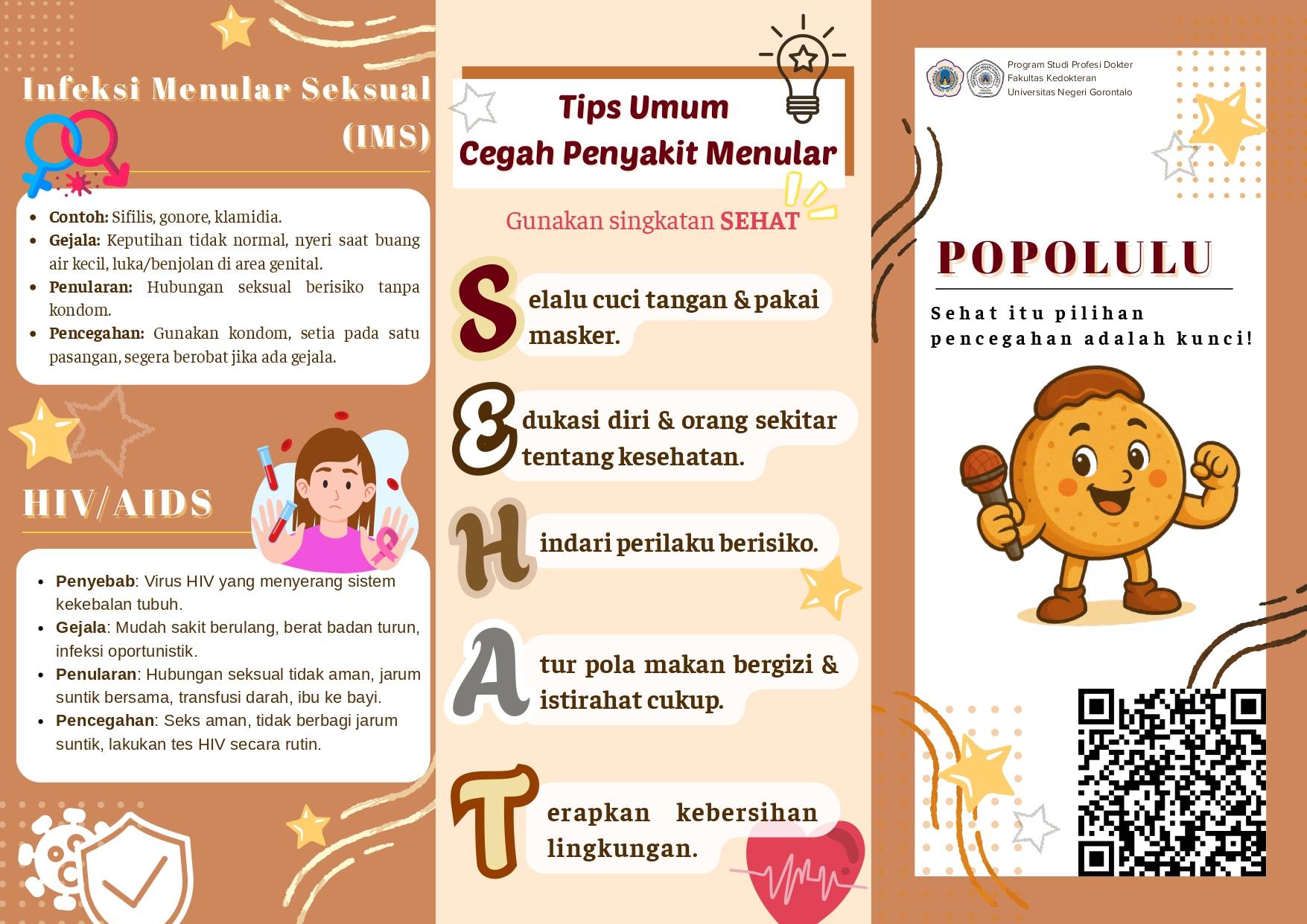 Infeksi Menular Seksual (IMS)

- **Contoh:** Sifilis, gonore, klamidia.
- **Gejala:** Keputihan tidak normal, nyeri saat buang air kecil, luka/benjolan di area genital.
- **Penularan:** Hubungan seksual berisiko tanpa kondom.
- **Pencegahan:** Gunakan kondom, setia pada satu pasangan, segera berobat jika ada gejala.

HIV/AIDS

- **Penyebab**: Virus HIV yang menyerang sistem kekebalan tubuh.
- **Gejala**: Mudah sakit berulang, berat badan turun, infeksi oportunistik.
- **Penularan**: Hubungan seksual tidak aman, jarum suntik bersama, transfusi darah, ibu ke bayi.
- **Pencegahan**: Seks aman, tidak berbagi jarum suntik, lakukan tes HIV secara rutin.

Tips Umum
Cegah Penyakit Menular

Gunakan singkatan **SEHAT**

Selalu cuci tangan & pakai masker.

Edukasi diri & orang sekitar tentang kesehatan.

Hindari perilaku berisiko.

Atur pola makan bergizi & istirahat cukup.

Terapkan kebersihan lingkungan.

Program Studi Profesi Dokter
Fakultas Kedokteran
Universitas Negeri Gorontalo

POPOLULU

Sehat itu pilihan
pencegahan adalah kunci!